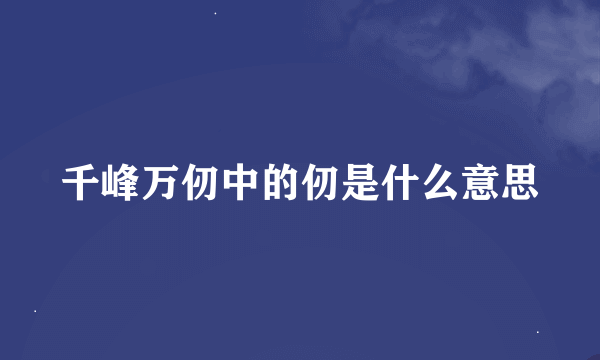 千峰万仞中的仞是什么意思